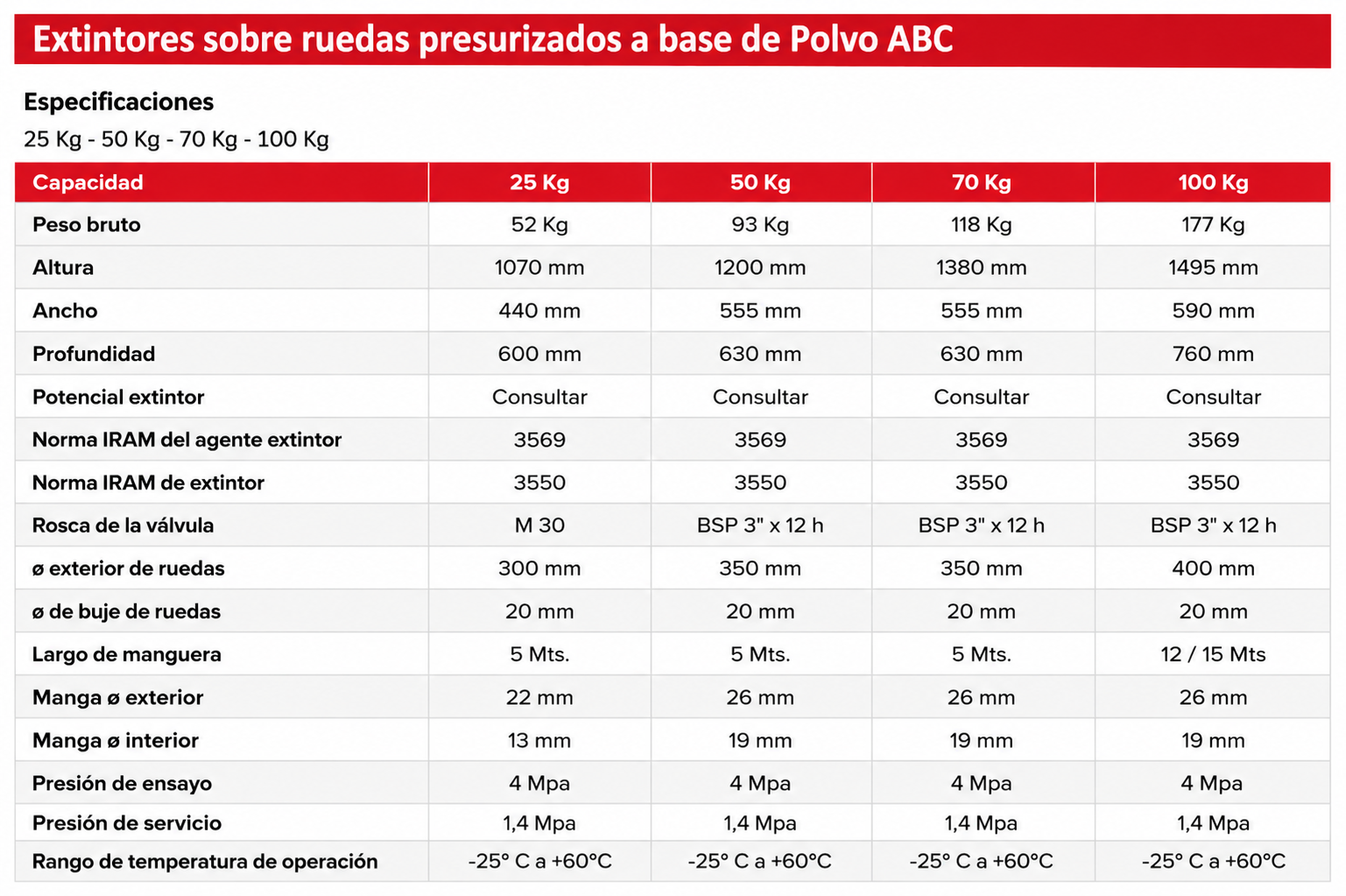 Extintores sobre ruedas presurizados a base de Polvo ABC

Especificaciones

25 Kg - 50 Kg - 70 Kg - 100 Kg

| Capacidad | 25 Kg | 50 Kg | 70 Kg | 100 Kg |
|---|---|---|---|---|
| Peso bruto | 52 Kg | 93 Kg | 118 Kg | 177 Kg |
| Altura | 1070 mm | 1200 mm | 1380 mm | 1495 mm |
| Ancho | 440 mm | 555 mm | 555 mm | 590 mm |
| Profundidad | 600 mm | 630 mm | 630 mm | 760 mm |
| Potencial extintor | Consultar | Consultar | Consultar | Consultar |
| Norma IRAM del agente extintor | 3569 | 3569 | 3569 | 3569 |
| Norma IRAM de extintor | 3550 | 3550 | 3550 | 3550 |
| Rosca de la válvula | M 30 | BSP 3" x 12 h | BSP 3" x 12 h | BSP 3" x 12 h |
| ø exterior de ruedas | 300 mm | 350 mm | 350 mm | 400 mm |
| ø de buje de ruedas | 20 mm | 20 mm | 20 mm | 20 mm |
| Largo de manguera | 5 Mts. | 5 Mts. | 5 Mts. | 12 / 15 Mts |
| Manga ø exterior | 22 mm | 26 mm | 26 mm | 26 mm |
| Manga ø interior | 13 mm | 19 mm | 19 mm | 19 mm |
| Presión de ensayo | 4 Mpa | 4 Mpa | 4 Mpa | 4 Mpa |
| Presión de servicio | 1,4 Mpa | 1,4 Mpa | 1,4 Mpa | 1,4 Mpa |
| Rango de temperatura de operación | -25° C a +60°C | -25° C a +60°C | -25° C a +60°C | -25° C a +60°C |